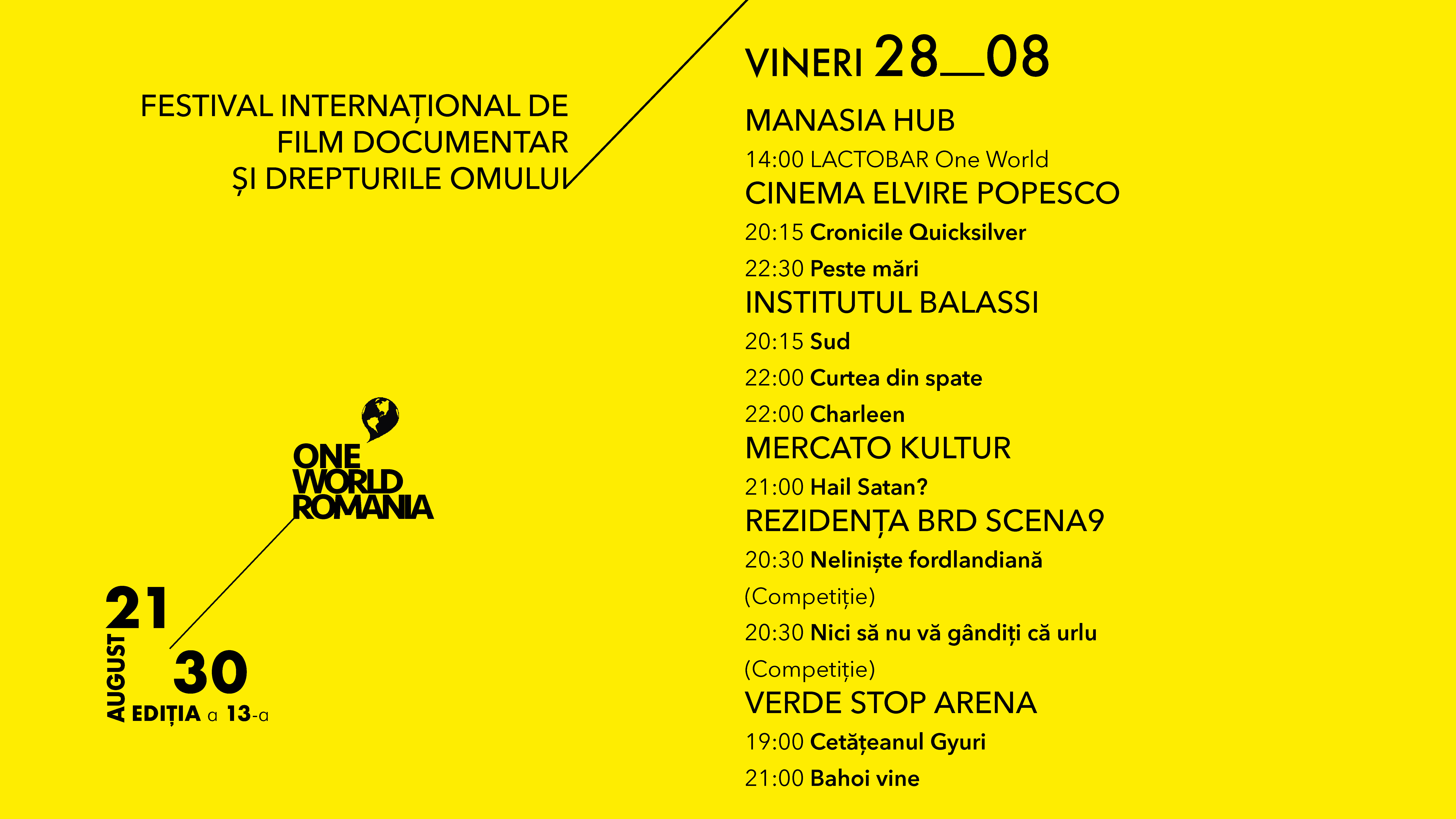 FESTIVAL INTERNAȚIONAL DE FILM DOCUMENTAR ȘI DREPTURILE OMULUI

ONE WORLD ROMANIA

21 AUGUST 30
EDIȚIA a 13-a

VINERI 28__08

MANASIA HUB
14:00 LACTOBAR One World

CINEMA ELVIRE POPESCO
20:15 Cronicile Quicksilver
22:30 Peste mări

INSTITUTUL BALASSI
20:15 Sud
22:00 Curtea din spate
22:00 Charleen

MERCATO KULTUR
21:00 Hail Satan?

REZIDENȚA BRD SCENA9
20:30 Neliniște fordlandiană (Competiție)
20:30 Nici să nu vă gândiți că urlu (Competiție)

VERDE STOP ARENA
19:00 Cetățeanul Gyuri
21:00 Bahoi vine